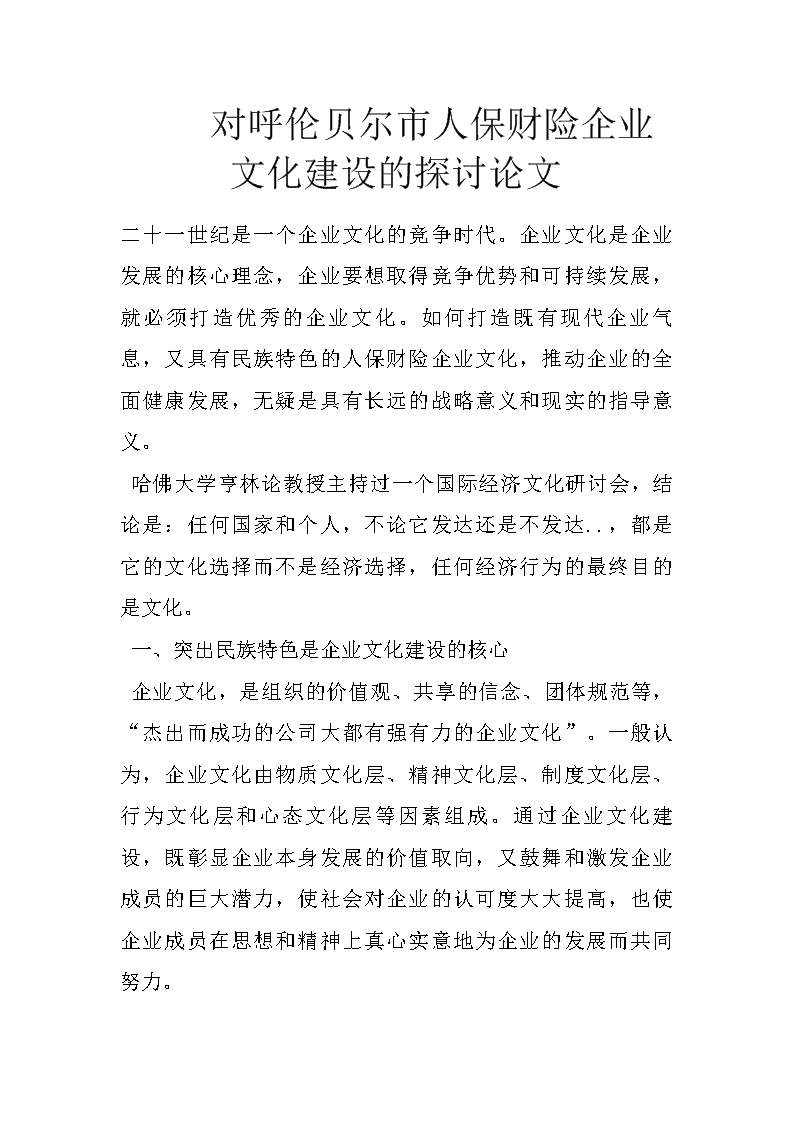 对呼伦贝尔市人保财险企业文化建设的探讨论文

二十一世纪是一个企业文化的竞争时代。企业文化是企业发展的核心理念，企业要想取得竞争优势和可持续发展，就必须打造优秀的企业文化。如何打造既有现代企业气息，又具有民族特色的人保财险企业文化，推动企业的全面健康发展，无疑是具有长远的战略意义和现实的指导意义。

哈佛大学亨林论教授主持过一个国际经济文化研讨会，结论是：任何国家和个人，不论它发达还是不发达..，都是它的文化选择而不是经济选择，任何经济行为的最终目的是文化。

一、突出民族特色是企业文化建设的核心

企业文化，是组织的价值观、共享的信念、团体规范等，“杰出而成功的公司大都有强有力的企业文化”。一般认为，企业文化由物质文化层、精神文化层、制度文化层、行为文化层和心态文化层等因素组成。通过企业文化建设，既彰显企业本身发展的价值取向，又鼓舞和激发企业成员的巨大潜力，使社会对企业的认可度大大提高，也使企业成员在思想和精神上真心实意地为企业的发展而共同努力。